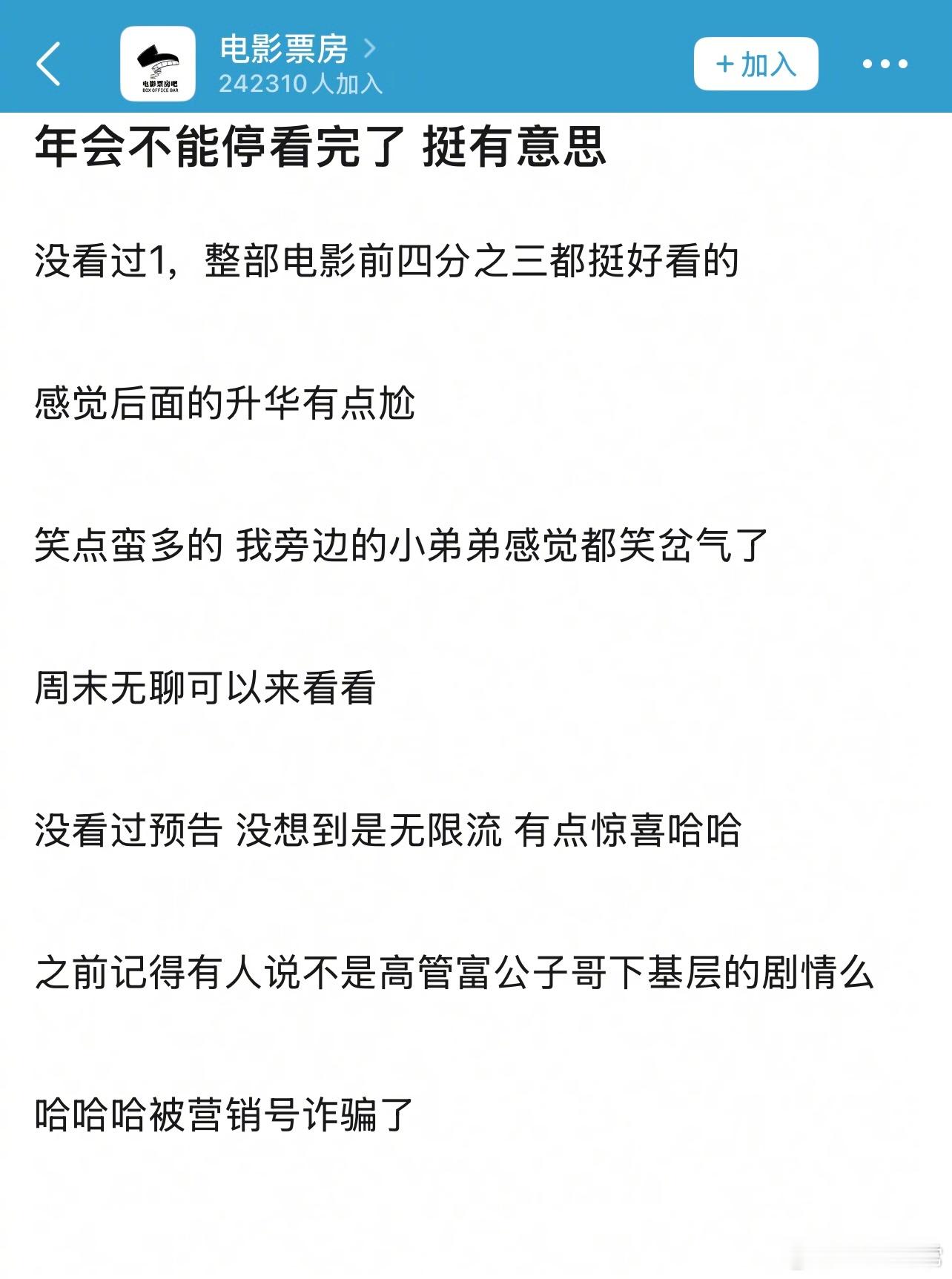 电影票房吧
BOX OFFICE BAR

电影票房 >
242310 人加入

+ 加入

年会不能停看完了 挺有意思

没看过1，整部电影前四分之三都挺好看的

感觉后面的升华有点尬

笑点蛮多的 我旁边的小弟弟感觉都笑岔气了

周末无聊可以来看看

没看过预告 没想到是无限流 有点惊喜哈哈

之前记得有人说不是高管富公子哥下基层的剧情么

哈哈哈被营销号诈骗了